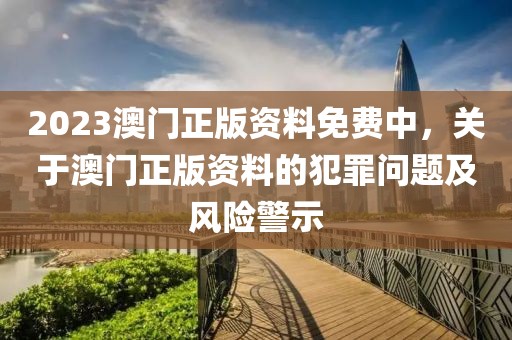 2023澳门正版资料免费中，关于澳门正版资料的犯罪问题及风险警示